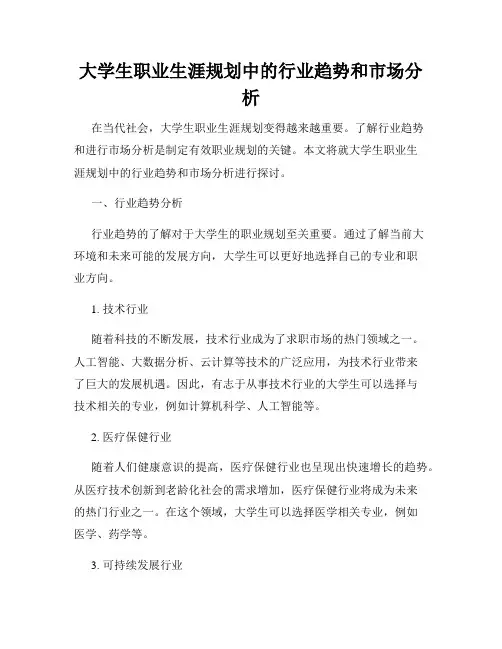 大学生职业生涯规划中的行业趋势和市场分析

在当代社会，大学生职业生涯规划变得越来越重要。了解行业趋势和进行市场分析是制定有效职业规划的关键。本文将就大学生职业生涯规划中的行业趋势和市场分析进行探讨。

一、行业趋势分析

行业趋势的了解对于大学生的职业规划至关重要。通过了解当前大环境和未来可能的发展方向，大学生可以更好地选择自己的专业和职业方向。

1. 技术行业

随着科技的不断发展，技术行业成为了求职市场的热门领域之一。人工智能、大数据分析、云计算等技术的广泛应用，为技术行业带来了巨大的发展机遇。因此，有志于从事技术行业的大学生可以选择与技术相关的专业，例如计算机科学、人工智能等。

2. 医疗保健行业

随着人们健康意识的提高，医疗保健行业也呈现出快速增长的趋势。从医疗技术创新到老龄化社会的需求增加，医疗保健行业将成为未来的热门行业之一。在这个领域，大学生可以选择医学相关专业，例如医学、药学等。

3. 可持续发展行业